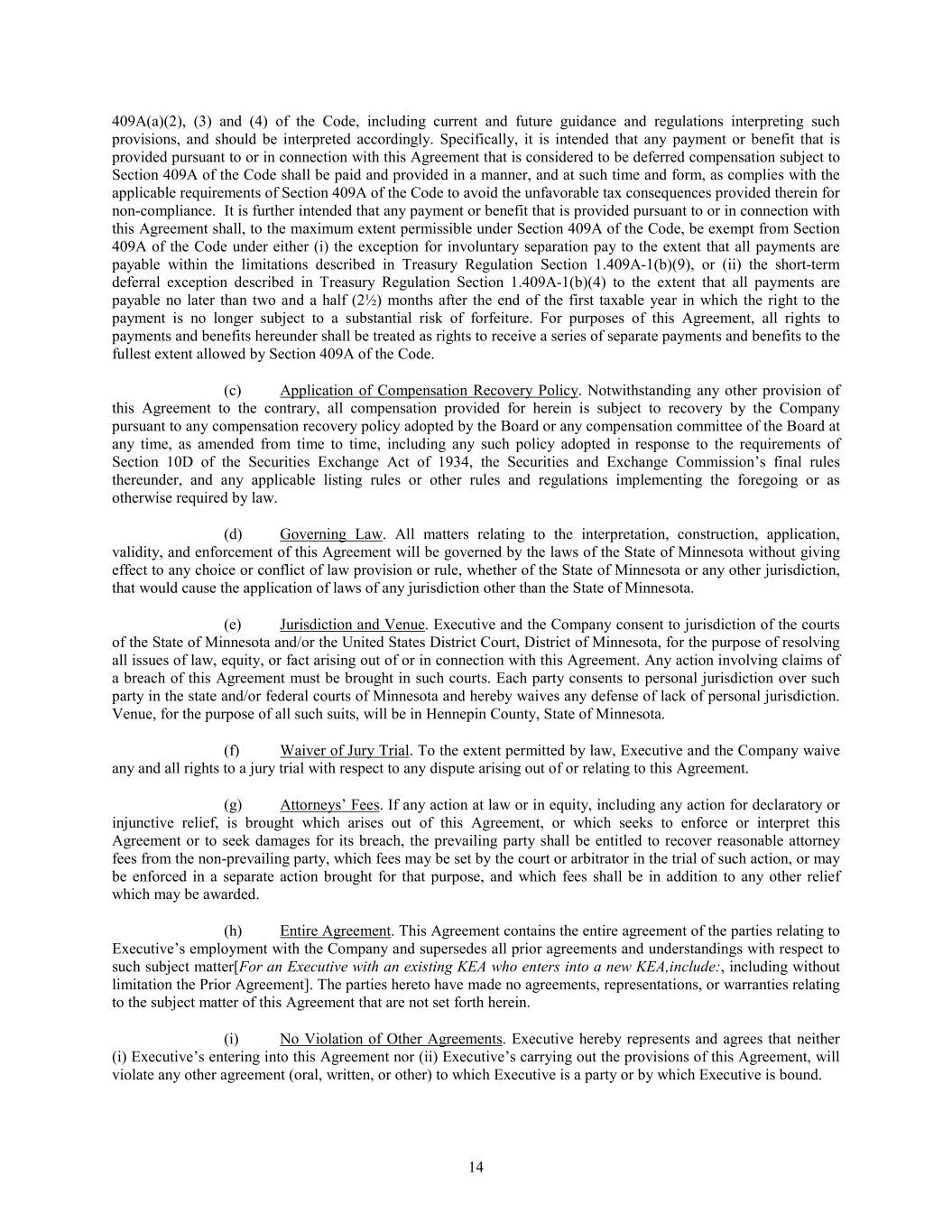 409A(a)(2), (3) and (4) of the Code, including current and future guidance and regulations interpreting such provisions, and should be interpreted accordingly. Specifically, it is intended that any payment or benefit that is provided pursuant to or in connection with this Agreement that is considered to be deferred compensation subject to Section 409A of the Code shall be paid and provided in a manner, and at such time and form, as complies with the applicable requirements of Section 409A of the Code to avoid the unfavorable tax consequences provided therein for non-compliance. It is further intended that any payment or benefit that is provided pursuant to or in connection with this Agreement shall, to the maximum extent permissible under Section 409A of the Code, be exempt from Section 409A of the Code under either (i) the exception for involuntary separation pay to the extent that all payments are payable within the limitations described in Treasury Regulation Section 1.409A-1(b)(9), or (ii) the short-term deferral exception described in Treasury Regulation Section 1.409A-1(b)(4) to the extent that all payments are payable no later than two and a half (2½) months after the end of the first taxable year in which the right to the payment is no longer subject to a substantial risk of forfeiture. For purposes of this Agreement, all rights to payments and benefits hereunder shall be treated as rights to receive a series of separate payments and benefits to the fullest extent allowed by Section 409A of the Code.

(c) Application of Compensation Recovery Policy. Notwithstanding any other provision of this Agreement to the contrary, all compensation provided for herein is subject to recovery by the Company pursuant to any compensation recovery policy adopted by the Board or any compensation committee of the Board at any time, as amended from time to time, including any such policy adopted in response to the requirements of Section 10D of the Securities Exchange Act of 1934, the Securities and Exchange Commission's final rules thereunder, and any applicable listing rules or other rules and regulations implementing the foregoing or as otherwise required by law.

(d) Governing Law. All matters relating to the interpretation, construction, application, validity, and enforcement of this Agreement will be governed by the laws of the State of Minnesota without giving effect to any choice or conflict of law provision or rule, whether of the State of Minnesota or any other jurisdiction, that would cause the application of laws of any jurisdiction other than the State of Minnesota.

(e) Jurisdiction and Venue. Executive and the Company consent to jurisdiction of the courts of the State of Minnesota and/or the United States District Court, District of Minnesota, for the purpose of resolving all issues of law, equity, or fact arising out of or in connection with this Agreement. Any action involving claims of a breach of this Agreement must be brought in such courts. Each party consents to personal jurisdiction over such party in the state and/or federal courts of Minnesota and hereby waives any defense of lack of personal jurisdiction. Venue, for the purpose of all such suits, will be in Hennepin County, State of Minnesota.

(f) Waiver of Jury Trial. To the extent permitted by law, Executive and the Company waive any and all rights to a jury trial with respect to any dispute arising out of or relating to this Agreement.

(g) Attorneys' Fees. If any action at law or in equity, including any action for declaratory or injunctive relief, is brought which arises out of this Agreement, or which seeks to enforce or interpret this Agreement or to seek damages for its breach, the prevailing party shall be entitled to recover reasonable attorney fees from the non-prevailing party, which fees may be set by the court or arbitrator in the trial of such action, or may be enforced in a separate action brought for that purpose, and which fees shall be in addition to any other relief which may be awarded.

(h) Entire Agreement. This Agreement contains the entire agreement of the parties relating to Executive's employment with the Company and supersedes all prior agreements and understandings with respect to such subject matter[For an Executive with an existing KEA who enters into a new KEA,include:, including without limitation the Prior Agreement]. The parties hereto have made no agreements, representations, or warranties relating to the subject matter of this Agreement that are not set forth herein.

(i) No Violation of Other Agreements. Executive hereby represents and agrees that neither (i) Executive's entering into this Agreement nor (ii) Executive's carrying out the provisions of this Agreement, will violate any other agreement (oral, written, or other) to which Executive is a party or by which Executive is bound.

14